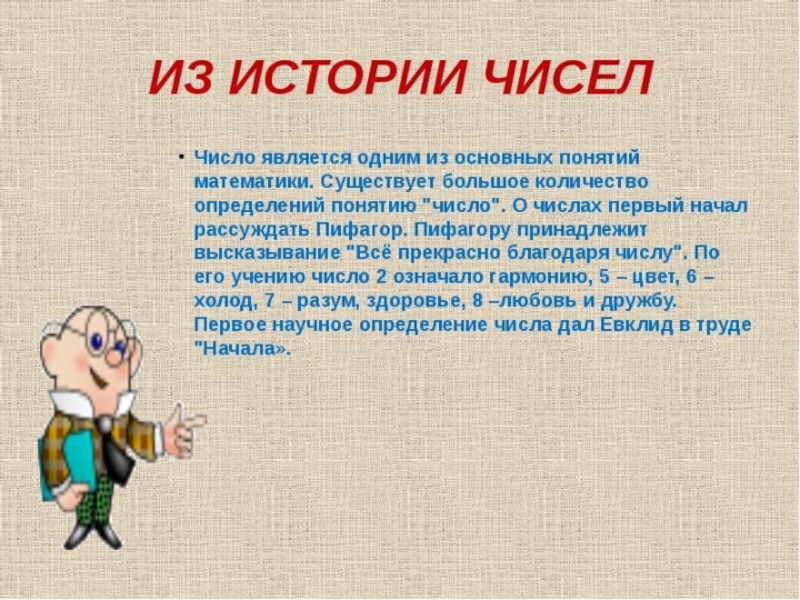 ИЗ ИСТОРИИ ЧИСЕЛ

• Число является одним из основных понятий математики. Существует большое количество определений понятию "число". О числах первый начал рассуждать Пифагор. Пифагору принадлежит высказывание "Всё прекрасно благодаря числу". По его учению число 2 означало гармонию, 5 – цвет, 6 – холод, 7 – разум, здоровье, 8 –любовь и дружбу. Первое научное определение числа дал Евклид в труде "Начала».